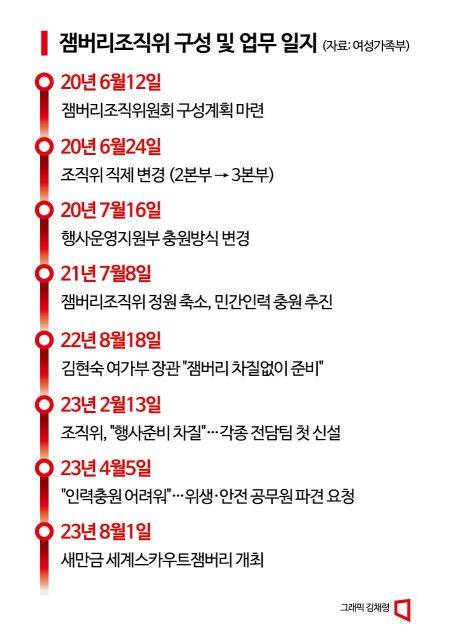 잼버리조직위 구성 및 업무 일지 (자료: 여성가족부)

20년 6월12일
잼버리조직위원회 구성계획 마련

20년 6월24일
조직위 직제 변경 (2본부 → 3본부)

20년 7월16일
행사운영지원부 충원방식 변경

21년 7월8일
잼버리조직위 정원 축소, 민간인력 충원 추진

22년 8월18일
김현숙 여가부 장관 "잼버리 차질없이 준비"

23년 2월13일
조직위, "행사준비 차질"…각종 전담팀 첫 신설

23년 4월5일
"인력충원 어려워"…위생·안전 공무원 파견 요청

23년 8월1일
새만금 세계스카우트잼버리 개최

그래픽 김채령